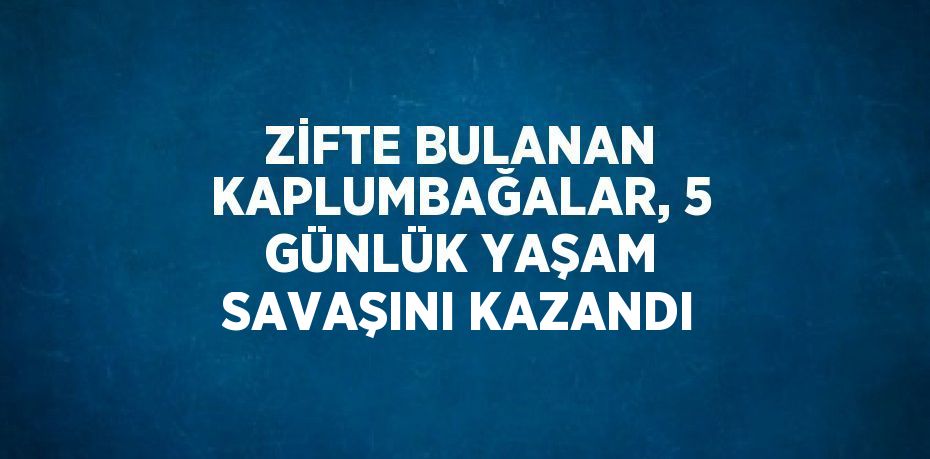 ZİFTE BULANAN KAPLUMBAĞALAR, 5 GÜNLÜK YAŞAM SAVAŞINI KAZANDI